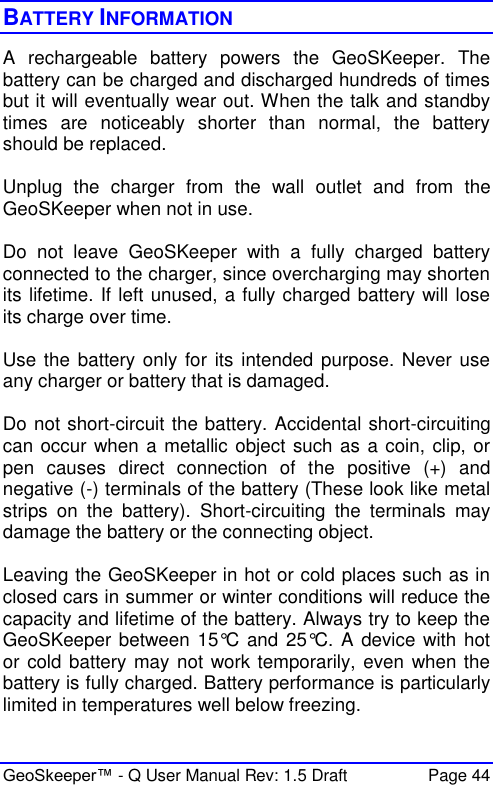 BATTERY INFORMATION

A rechargeable battery powers the GeoSKeeper. The battery can be charged and discharged hundreds of times but it will eventually wear out. When the talk and standby times are noticeably shorter than normal, the battery should be replaced.

Unplug the charger from the wall outlet and from the GeoSKeeper when not in use.

Do not leave GeoSKeeper with a fully charged battery connected to the charger, since overcharging may shorten its lifetime. If left unused, a fully charged battery will lose its charge over time.

Use the battery only for its intended purpose. Never use any charger or battery that is damaged.

Do not short-circuit the battery. Accidental short-circuiting can occur when a metallic object such as a coin, clip, or pen causes direct connection of the positive (+) and negative (-) terminals of the battery (These look like metal strips on the battery). Short-circuiting the terminals may damage the battery or the connecting object.

Leaving the GeoSKeeper in hot or cold places such as in closed cars in summer or winter conditions will reduce the capacity and lifetime of the battery. Always try to keep the GeoSKeeper between 15°C and 25°C. A device with hot or cold battery may not work temporarily, even when the battery is fully charged. Battery performance is particularly limited in temperatures well below freezing.

GeoSkeeper™ - Q User Manual Rev: 1.5 Draft Page 44